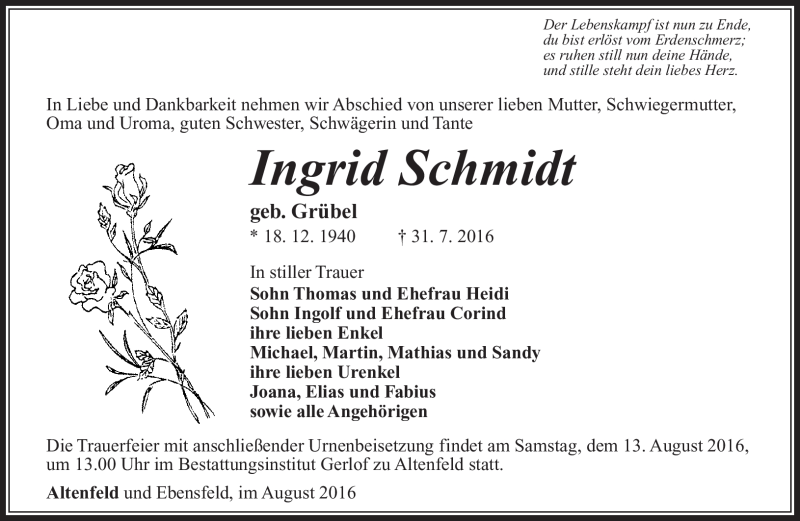 Der Lebenskampf ist nun zu Ende,
du bist erlöst vom Erdenschmerz;
es ruhen still nun deine Hände,
und stille steht dein liebes Herz.

In Liebe und Dankbarkeit nehmen wir Abschied von unserer lieben Mutter, Schwiegermutter, Oma und Uroma, guten Schwester, Schwägerin und Tante

Ingrid Schmidt

geb. Grübel
* 18. 12. 1940 † 31. 7. 2016

In stiller Trauer
Sohn Thomas und Ehefrau Heidi
Sohn Ingolf und Ehefrau Corind
ihre lieben Enkel
Michael, Martin, Mathias und Sandy
ihre lieben Urenkel
Joana, Elias und Fabius
sowie alle Angehörigen

Die Trauerfeier mit anschließender Urnenbeisetzung findet am Samstag, dem 13. August 2016, um 13.00 Uhr im Bestattungsinstitut Gerlof zu Altenfeld statt.

Altenfeld und Ebensfeld, im August 2016